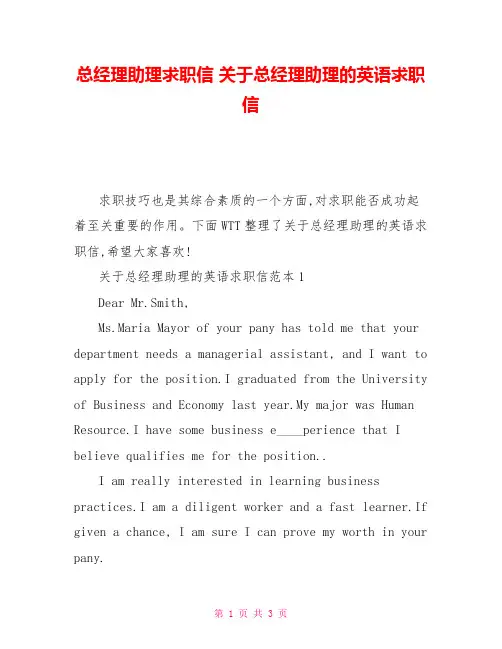 总经理助理求职信 关于总经理助理的英语求职信

求职技巧也是其综合素质的一个方面,对求职能否成功起着至关重要的作用。下面WTT整理了关于总经理助理的英语求职信,希望大家喜欢!

关于总经理助理的英语求职信范本1

Dear Mr.Smith,

Ms.Maria Mayor of your pany has told me that your department needs a managerial assistant, and I want to apply for the position.I graduated from the University of Business and Economy last year.My major was Human Resource.I have some business e____perience that I believe qualifies me for the position..

I am really interested in learning business practices.I am a diligent worker and a fast learner.If given a chance, I am sure I can prove my worth in your pany.

第 1 页 共 3 页